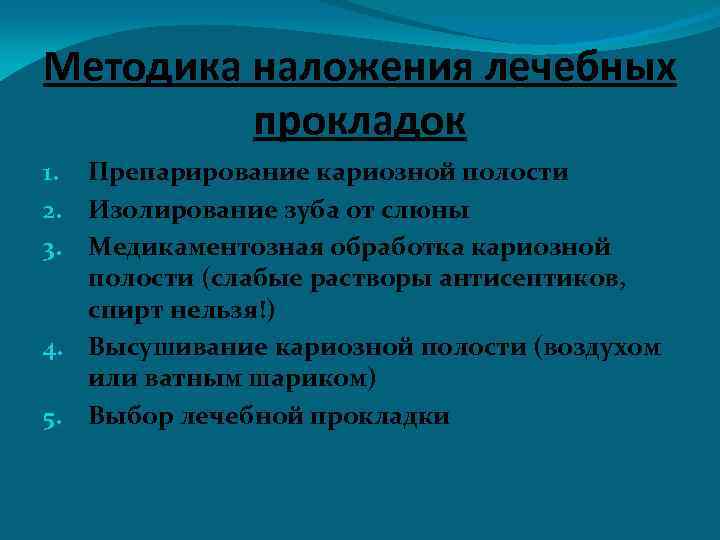 Методика наложения лечебных прокладок

1. Препарирование кариозной полости
2. Изолирование зуба от слюны
3. Медикаментозная обработка кариозной полости (слабые растворы антисептиков, спирт нельзя!)
4. Высушивание кариозной полости (воздухом или ватным шариком)
5. Выбор лечебной прокладки